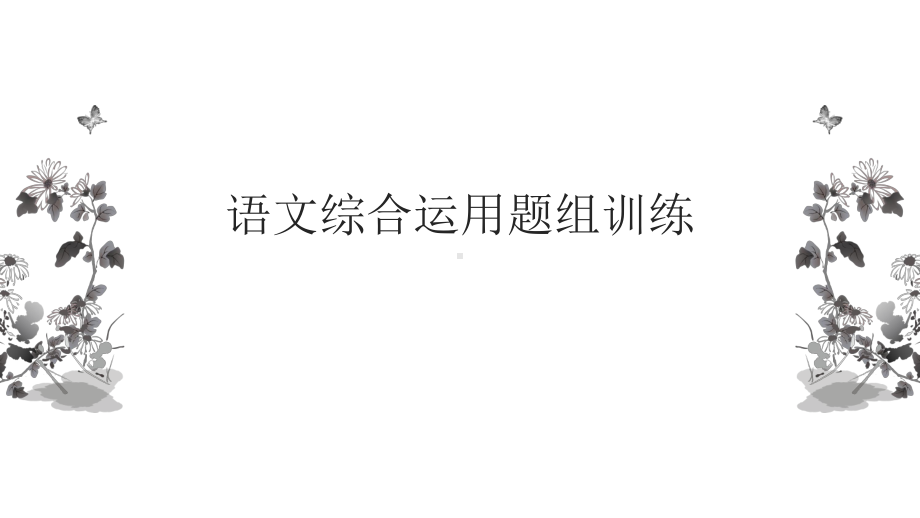 语文综合运用题组训练